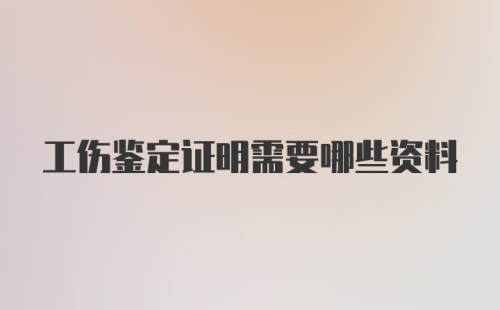 工伤鉴定证明需要哪些资料